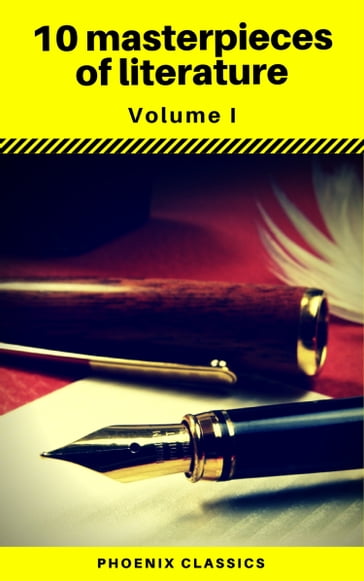 10 masterpieces of literature

Volume I

PHOENIX CLASSICS